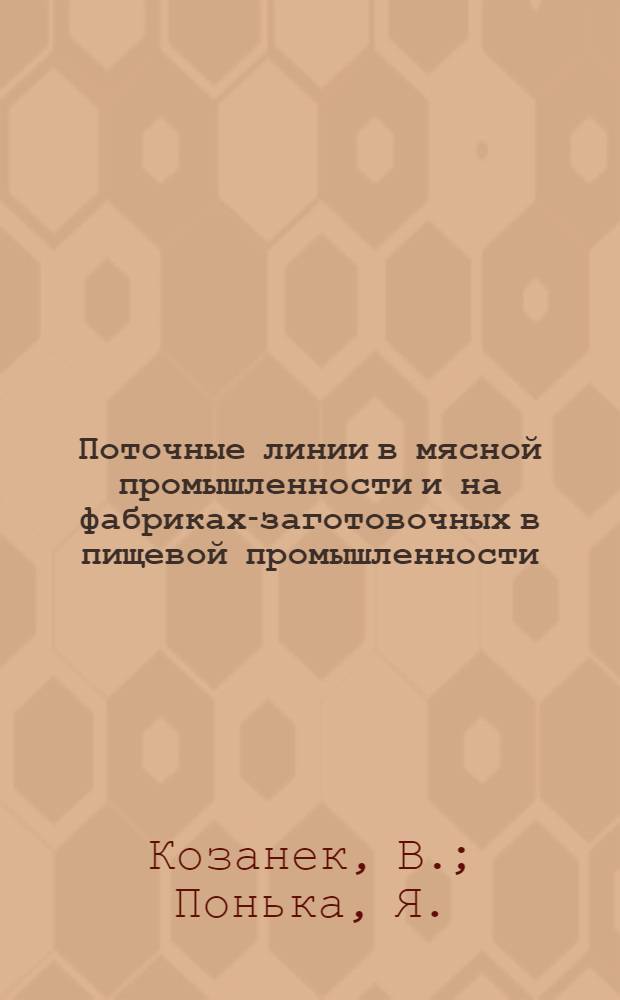 Поточные линии в мясной промышленности и на фабриках-заготовочных в пищевой промышленности

Козанек, В.;
Понька, Я.